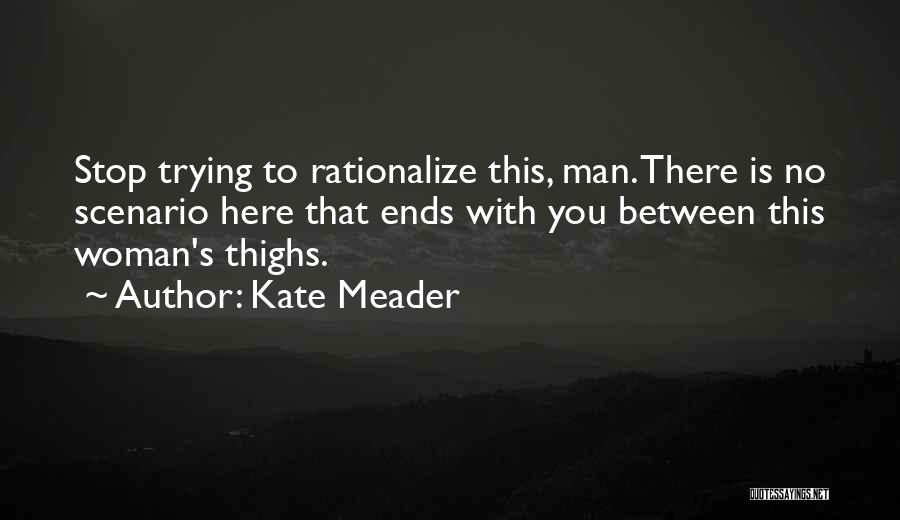 Stop trying to rationalize this, man. There is no scenario here that ends with you between this woman's thighs.

~ Author: Kate Meader

QUOTESSAYINGS.NET